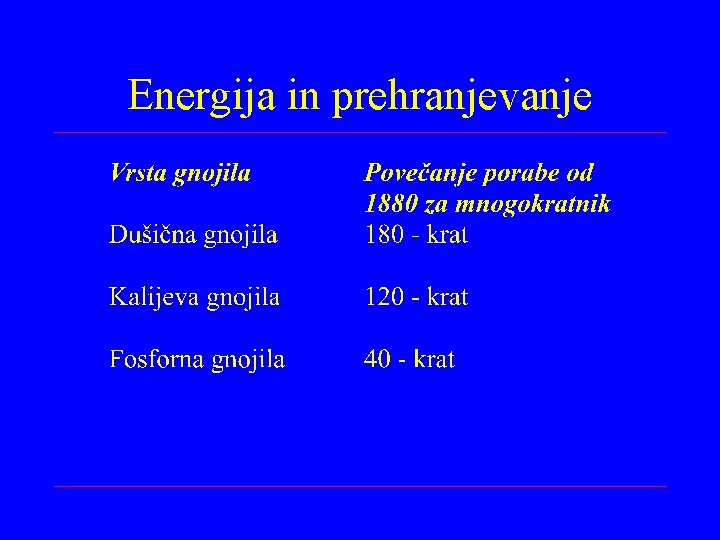 Energija in prehranjevanje

| Vrsta gnojila | Povečanje porabe od 1880 za mnogokratnik |
|---|---|
| Dušična gnojila | 180 - krat |
| Kalijeva gnojila | 120 - krat |
| Fosforna gnojila | 40 - krat |